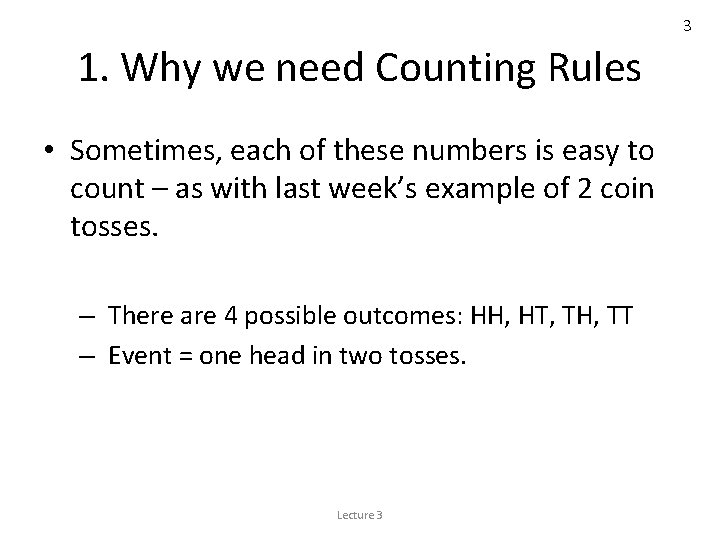 3

1. Why we need Counting Rules

• Sometimes, each of these numbers is easy to count – as with last week's example of 2 coin tosses.

– There are 4 possible outcomes: HH, HT, TH, TT
– Event = one head in two tosses.

Lecture 3